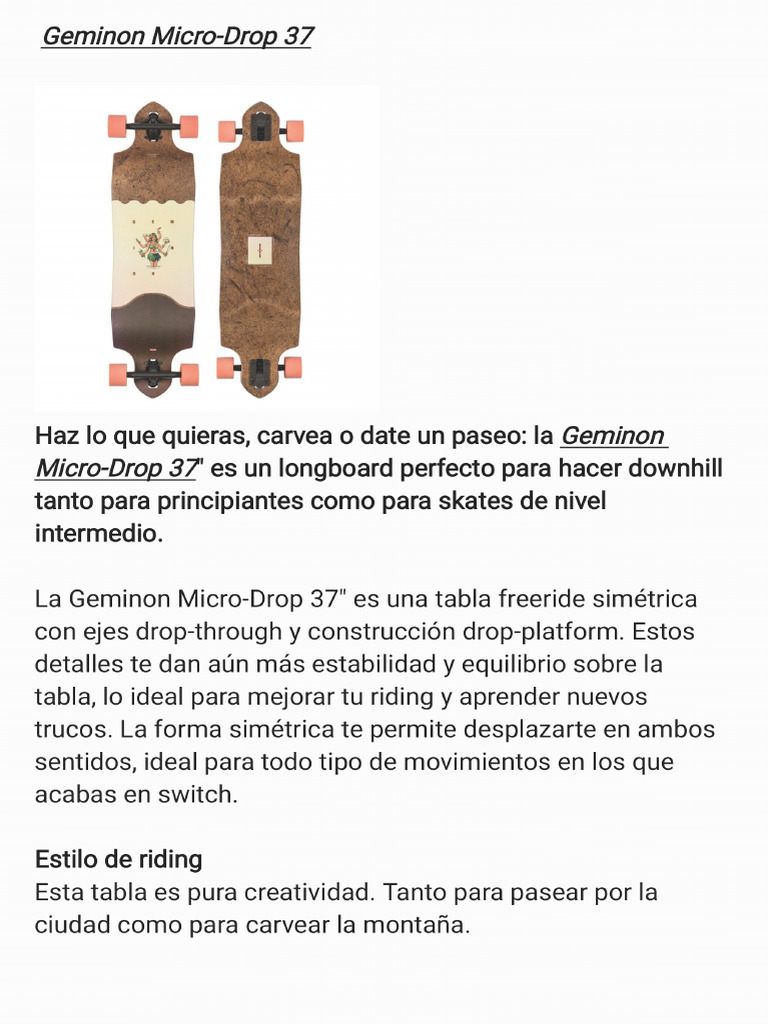 Geminon Micro-Drop 37

Haz lo que quieras, carvea o date un paseo: la Geminon Micro-Drop 37" es un longboard perfecto para hacer downhill tanto para principiantes como para skates de nivel intermedio.

La Geminon Micro-Drop 37" es una tabla freeride simétrica con ejes drop-through y construcción drop-platform. Estos detalles te dan aún más estabilidad y equilibrio sobre la tabla, lo ideal para mejorar tu riding y aprender nuevos trucos. La forma simétrica te permite desplazarte en ambos sentidos, ideal para todo tipo de movimientos en los que acabas en switch.

Estilo de riding
Esta tabla es pura creatividad. Tanto para pasear por la ciudad como para carvear la montaña.